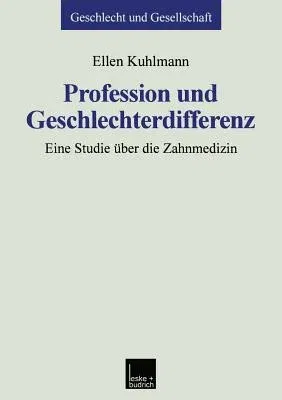 Geschlecht und Gesellschaft

Ellen Kuhlmann

Profession und Geschlechterdifferenz

Eine Studie über die Zahnmedizin

leske + budrich